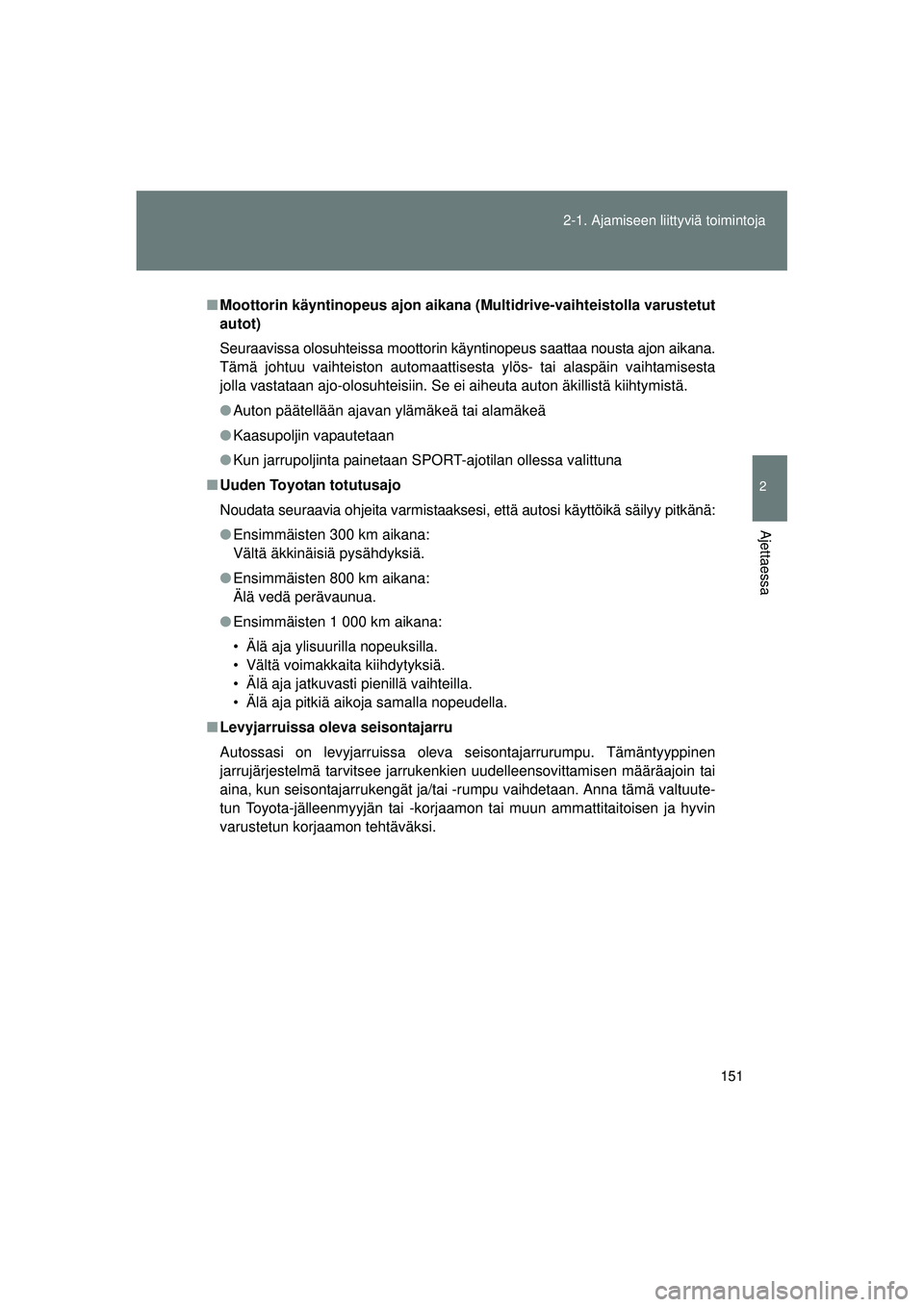 2-1. Ajamiseen liittyviä toimintoja

2

Ajettaessa

■ Moottorin käyntinopeus ajon aikana (Multidrive-vaihteistolla varustetut autot)

Seuraavissa olosuhteissa moottorin käyntinopeus saattaa nousta ajon aikana. Tämä johtuu vaihteiston automaattisesta ylös- tai alaspäin vaihtamisesta jolla vastataan ajo-olosuhteisiin. Se ei aiheuta auton äkillistä kiihtymistä.

● Auton päätellään ajavan ylämäkeä tai alamäkeä

● Kaasupoljin vapautetaan

● Kun jarrupoljinta painetaan SPORT-ajotilan ollessa valittuna

■ Uuden Toyotan totutusajo

Noudata seuraavia ohjeita varmistaaksesi, että autosi käyttöikä säilyy pitkänä:

● Ensimmäisten 300 km aikana:
Vältä äkkinäisiä pysähdyksiä.

● Ensimmäisten 800 km aikana:
Älä vedä perävaunua.

● Ensimmäisten 1 000 km aikana:

• Älä aja ylisuurilla nopeuksilla.
• Vältä voimakkaita kiihdytyksiä.
• Älä aja jatkuvasti pienillä vaihteilla.
• Älä aja pitkiä aikoja samalla nopeudella.

■ Levyjarruissa oleva seisontajarru

Autossasi on levyjarruissa oleva seisontajarrurumpu. Tämäntyyppinen jarrujärjestelmä tarvitsee jarrukenkien uudelleensovittamisen määräajoin tai aina, kun seisontajarrukengät ja/tai -rumpu vaihdetaan. Anna tämä valtuutetun Toyota-jälleenmyyjän tai -korjaamon tai muun ammattitaitoisen ja hyvin varustetun korjaamon tehtäväksi.

151

carmanualsonline.info